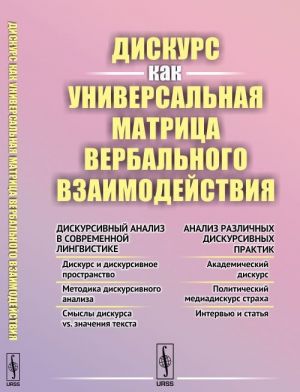 ДИСКУРС КАК УНИВЕРСАЛЬНАЯ МАТРИЦА ВЕРБАЛЬНОГО ВЗАИМОДЕЙСТВИЯ

URSS

ДИСКУРС
как
УНИВЕРСАЛЬНАЯ
МАТРИЦА
ВЕРБАЛЬНОГО
ВЗАИМОДЕЙСТВИЯ

ДИСКУРСИВНЫЙ АНАЛИЗ В СОВРЕМЕННОЙ ЛИНГВИСТИКЕ

Дискурс и дискурсивное пространство

Методика дискурсивного анализа

Смыслы дискурса vs. значения текста

АНАЛИЗ РАЗЛИЧНЫХ ДИСКУРСИВНЫХ ПРАКТИК

Академический дискурс

Политический медиадискурс страха

Интервью и статья

URSS